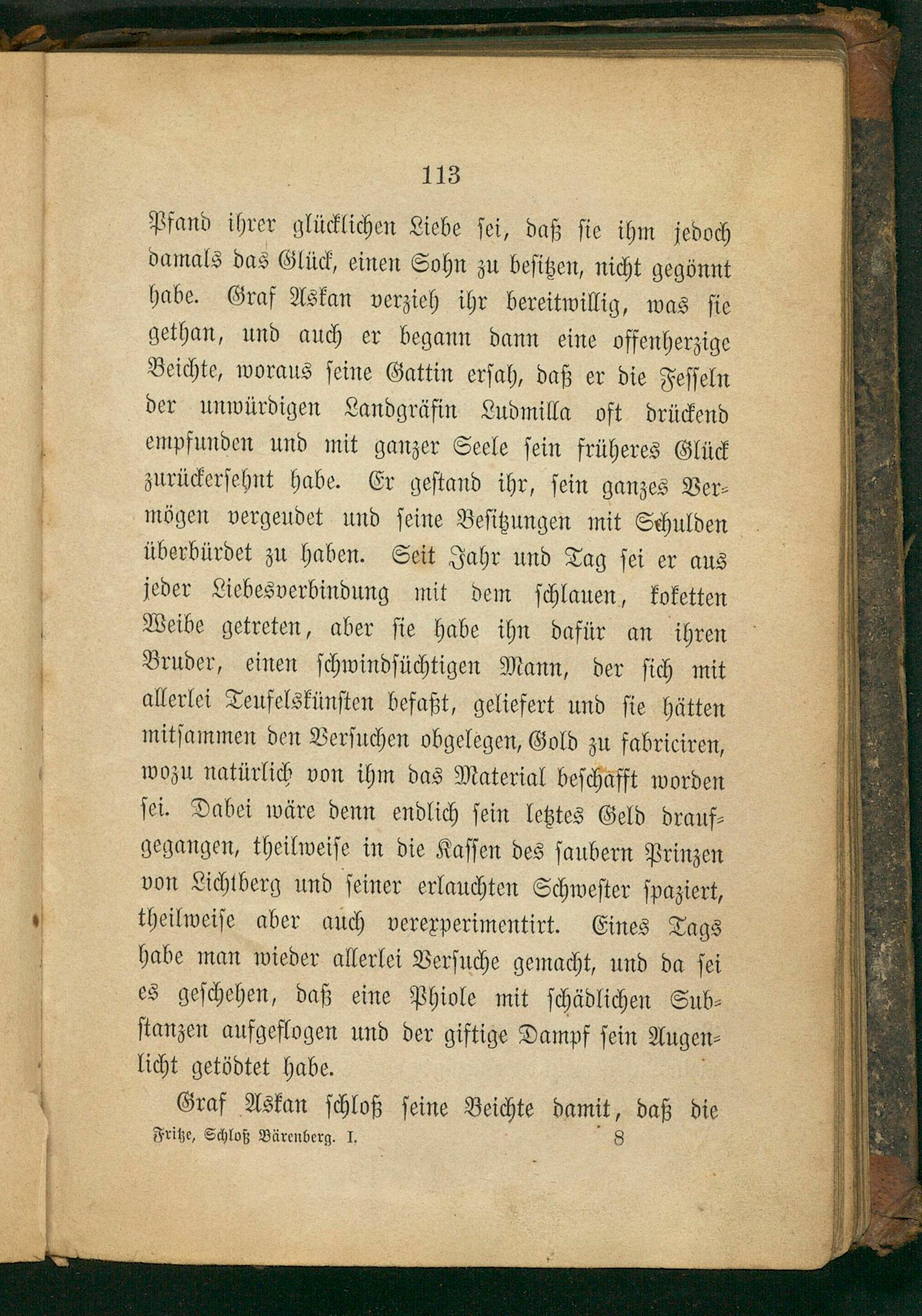 113

Pfand ihrer glücklichen Liebe sei, daß sie ihm jedoch damals das Glück, einen Sohn zu besitzen, nicht gegönnt habe. Graf Askan verzieh ihr bereitwillig, was sie gethan, und auch er begann dann eine offenherzige Beichte, woraus seine Gattin ersah, daß er die Fesseln der unwürdigen Landgräfin Ludmilla oft drückend empfunden und mit ganzer Seele sein früheres Glück zurückersehnt habe. Er gestand ihr, sein ganzes Vermögen vergeudet und seine Besitzungen mit Schulden überbürdet zu haben. Seit Jahr und Tag sei er aus jeder Liebesverbindung mit dem schlauen, koketten Weibe getreten, aber sie habe ihn dafür an ihren Bruder, einen schwindsüchtigen Mann, der sich mit allerlei Teufelskünsten befaßt, geliefert und sie hätten mitsammen den Versuchen obgelegen, Gold zu fabriciren, wozu natürlich von ihm das Material beschafft worden sei. Dabei wäre denn endlich sein letztes Geld draufgegangen, theilweise in die Kassen des saubern Prinzen von Lichtberg und seiner erlauchten Schwester spaziert, theilweise aber auch verexperimentirt. Eines Tags habe man wieder allerlei Versuche gemacht, und da sei es geschehen, daß eine Phiole mit schädlichen Substanzen aufgeflogen und der giftige Dampf sein Augenlicht getödtet habe.

Graf Askan schloß seine Beichte damit, daß die

Fritze, Schloß Bärenberg. I. 8